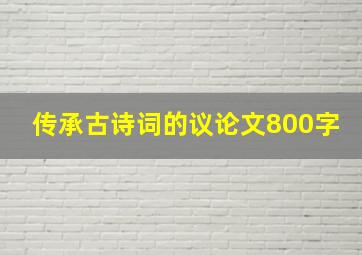 传承古诗词的议论文800字